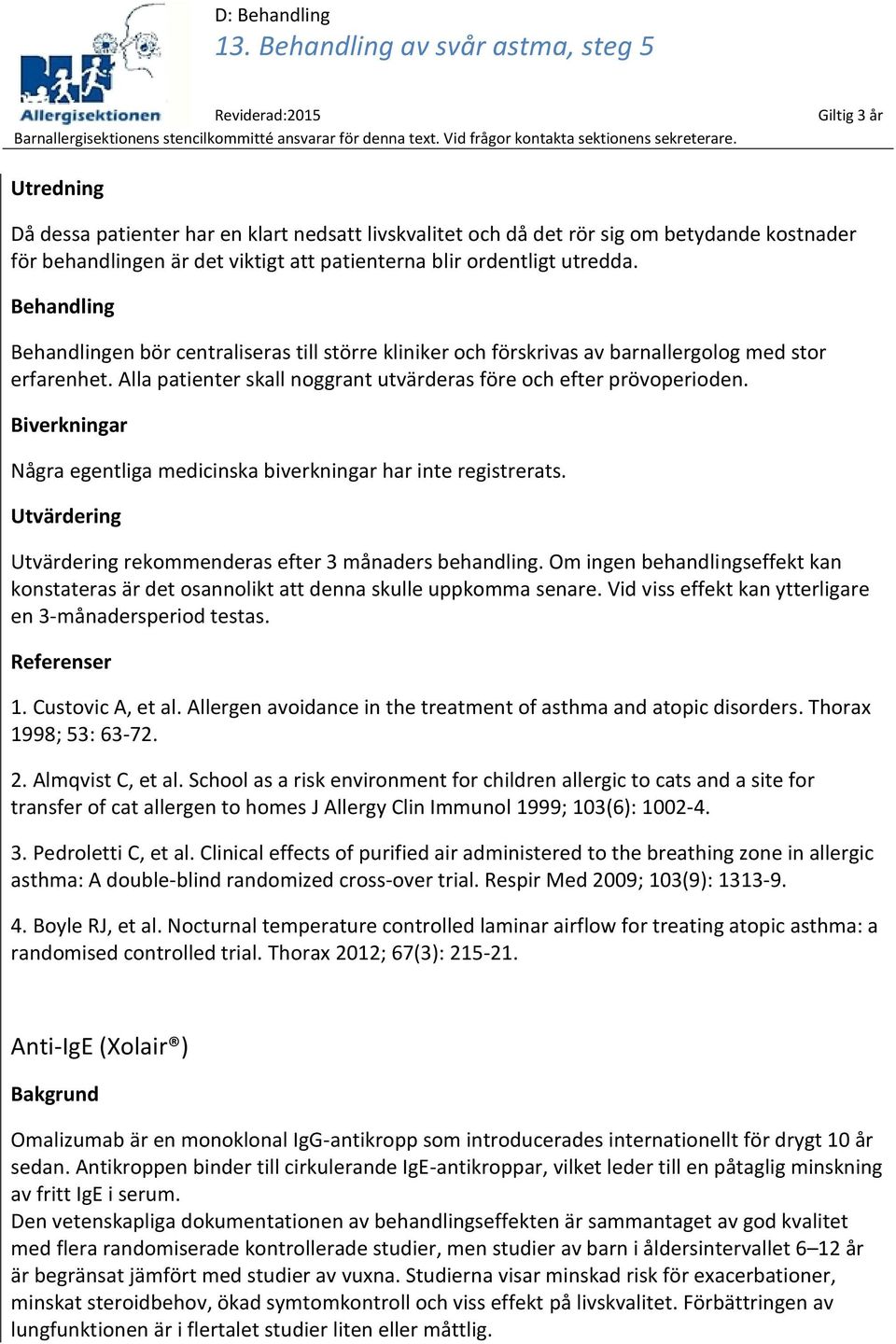 Allergisektionen

D: Behandling

13. Behandling av svår astma, steg 5

Reviderad:2015

Giltig 3 år

Barnallergisektionens stencilkommitté ansvarar för denna text. Vid frågor kontakta sektionens sekreterare.

Utredning

Då dessa patienter har en klart nedsatt livskvalitet och då det rör sig om betydande kostnader för behandlingen är det viktigt att patienterna blir ordentligt utredda.

Behandling

Behandlingen bör centraliseras till större kliniker och förskrivas av barnallergolog med stor erfarenhet. Alla patienter skall noggrant utvärderas före och efter prövoperioden.

Biverkningar

Några egentliga medicinska biverkningar har inte registrerats.

Utvärdering

Utvärdering rekommenderas efter 3 månaders behandling. Om ingen behandlingseffekt kan konstateras är det osannolikt att denna skulle uppkomma senare. Vid viss effekt kan ytterligare en 3-månadersperiod testas.

Referenser

1. Custovic A, et al. Allergen avoidance in the treatment of asthma and atopic disorders. Thorax 1998; 53: 63-72.

2. Almqvist C, et al. School as a risk environment for children allergic to cats and a site for transfer of cat allergen to homes J Allergy Clin Immunol 1999; 103(6): 1002-4.

3. Pedroletti C, et al. Clinical effects of purified air administered to the breathing zone in allergic asthma: A double-blind randomized cross-over trial. Respir Med 2009; 103(9): 1313-9.

4. Boyle RJ, et al. Nocturnal temperature controlled laminar airflow for treating atopic asthma: a randomised controlled trial. Thorax 2012; 67(3): 215-21.

Anti-IgE (Xolair®)

Bakgrund

Omalizumab är en monoklonal IgG-antikropp som introducerades internationellt för drygt 10 år sedan. Antikroppen binder till cirkulerande IgE-antikroppar, vilket leder till en påtaglig minskning av fritt IgE i serum.
Den vetenskapliga dokumentationen av behandlingseffekten är sammantaget av god kvalitet med flera randomiserade kontrollerade studier, men studier av barn i åldersintervallet 6–12 år är begränsat jämfört med studier av vuxna. Studierna visar minskad risk för exacerbationer, minskat steroidbehov, ökad symtomkontroll och viss effekt på livskvalitet. Förbättringen av lungfunktionen är i flertalet studier liten eller måttlig.